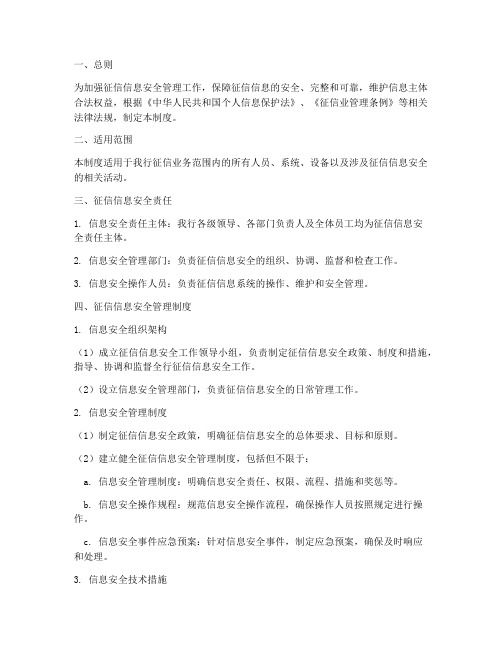 一、总则

为加强征信信息安全管理工作，保障征信信息的安全、完整和可靠，维护信息主体合法权益，根据《中华人民共和国个人信息保护法》、《征信业管理条例》等相关法律法规，制定本制度。

二、适用范围

本制度适用于我行征信业务范围内的所有人员、系统、设备以及涉及征信信息安全的相关活动。

三、征信信息安全责任

1. 信息安全责任主体：我行各级领导、各部门负责人及全体员工均为征信信息安全责任主体。

2. 信息安全管理部门：负责征信信息安全的组织、协调、监督和检查工作。

3. 信息安全操作人员：负责征信信息系统的操作、维护和安全管理。

四、征信信息安全管理制度

1. 信息安全组织架构

（1）成立征信信息安全工作领导小组，负责制定征信信息安全政策、制度和措施，指导、协调和监督全行征信信息安全工作。

（2）设立信息安全管理部门，负责征信信息安全的日常管理工作。

2. 信息安全管理制度

（1）制定征信信息安全政策，明确征信信息安全的总体要求、目标和原则。

（2）建立健全征信信息安全管理制度，包括但不限于：

a. 信息安全管理制度：明确信息安全责任、权限、流程、措施和奖惩等。

b. 信息安全操作规程：规范信息安全操作流程，确保操作人员按照规定进行操作。

c. 信息安全事件应急预案：针对信息安全事件，制定应急预案，确保及时响应和处理。

3. 信息安全技术措施